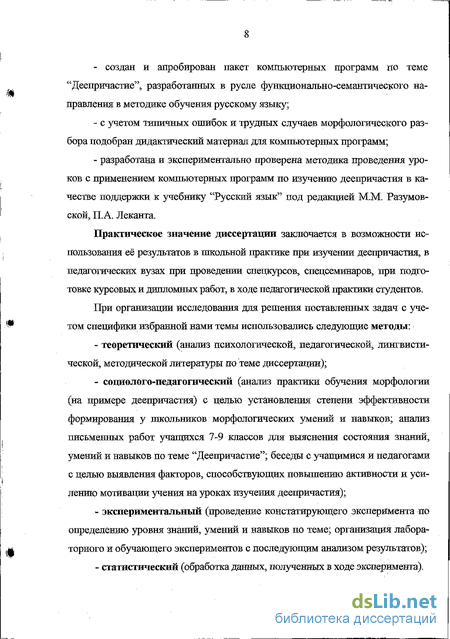 8

- создан и апробирован пакет компьютерных программ по теме "Деепричастие", разработанных в русле функционально-семантического направления в методике обучения русскому языку;

- с учетом типичных ошибок и трудных случаев морфологического разбора подобран дидактический материал для компьютерных программ;

- разработана и экспериментально проверена методика проведения уроков с применением компьютерных программ по изучению деепричастия в качестве поддержки к учебнику "Русский язык" под редакцией М.М. Разумовской, П.А. Леканта.

Практическое значение диссертации заключается в возможности использования её результатов в школьной практике при изучении деепричастия, в педагогических вузах при проведении спецкурсов, спецсеминаров, при подготовке курсовых и дипломных работ, в ходе педагогической практики студентов.

При организации исследования для решения поставленных задач с учетом специфики избранной нами темы использовались следующие методы:

- теоретический (анализ психологической, педагогической, лингвистической, методической литературы по теме диссертации);

- социолого-педагогический (анализ практики обучения морфологии (на примере деепричастия) с целью установления степени эффективности формирования у школьников морфологических умений и навыков; анализ письменных работ учащихся 7-9 классов для выяснения состояния знаний, умений и навыков по теме "Деепричастие"; беседы с учащимися и педагогами с целью выявления факторов, способствующих повышению активности и усилению мотивации учения на уроках изучения деепричастия);

- экспериментальный (проведение констатирующего эксперимента по определению уровня знаний, умений и навыков по теме; организация лабораторного и обучающего экспериментов с последующим анализом результатов);

- статистический (обработка данных, полученных в ходе эксперимента).

dsLib.net
библиотека диссертаций